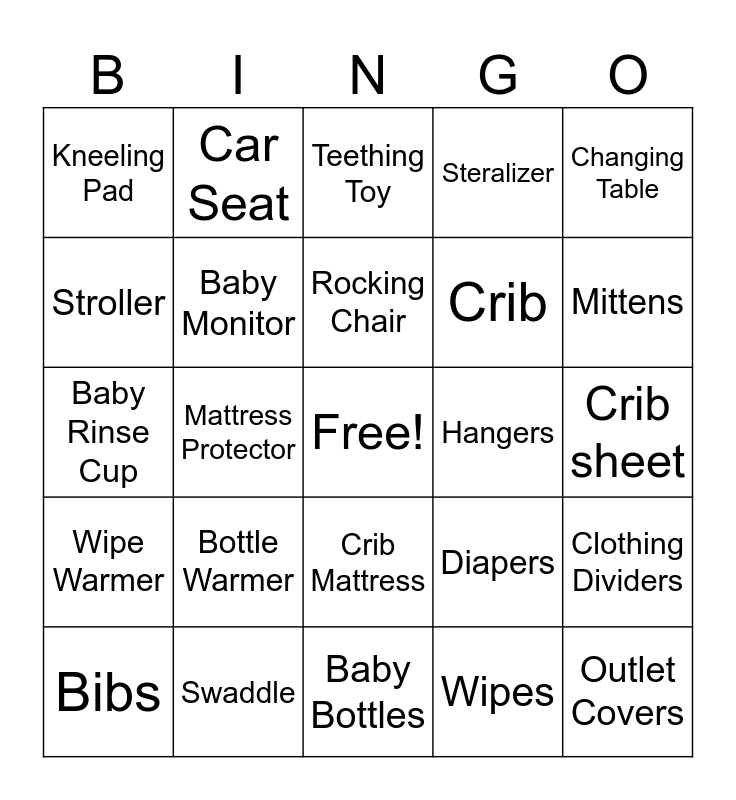 | B | I | N | G | O |
|---|---|---|---|---|
| Kneeling Pad | Car Seat | Teething Toy | Steralizer | Changing Table |
| Stroller | Baby Monitor | Rocking Chair | Crib | Mittens |
| Baby Rinse Cup | Mattress Protector | Free! | Hangers | Crib sheet |
| Wipe Warmer | Bottle Warmer | Crib Mattress | Diapers | Clothing Dividers |
| Bibs | Swaddle | Baby Bottles | Wipes | Outlet Covers |